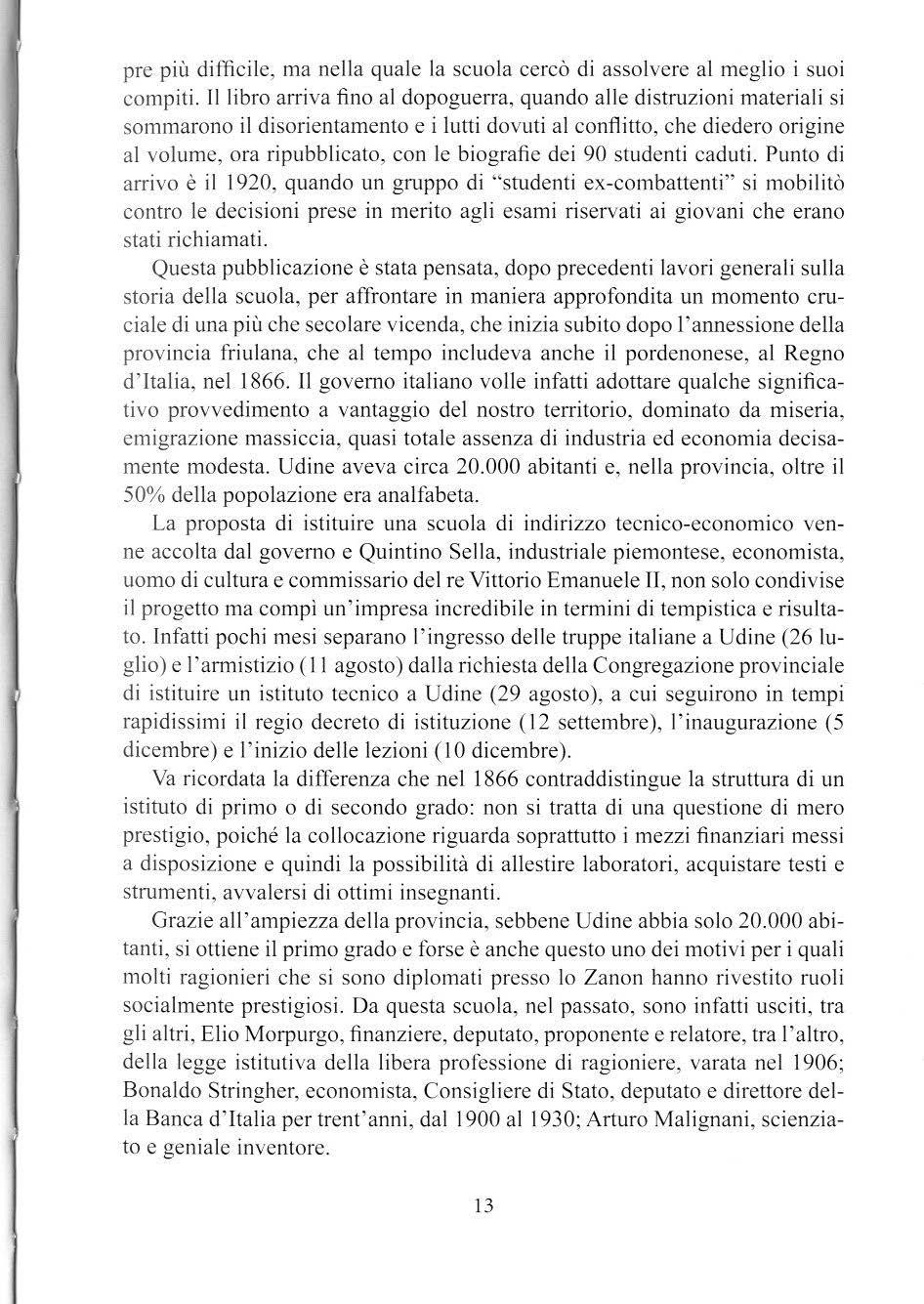 pre più difficile, ma nella quale la scuola cercò di assolvere al meglio i suoi compiti. Il libro arriva fino al dopoguerra, quando alle distruzioni materiali si sommarono il disorientamento e i lutti dovuti al conflitto, che diedero origine al volume, ora ripubblicato, con le biografie dei 90 studenti caduti. Punto di arrivo è il 1920, quando un gruppo di "studenti ex-combattenti" si mobilitò contro le decisioni prese in merito agli esami riservati ai giovani che erano stati richiamati.

Questa pubblicazione è stata pensata, dopo precedenti lavori generali sulla storia della scuola, per affrontare in maniera approfondita un momento cruciale di una più che secolare vicenda, che inizia subito dopo l'annessione della provincia friulana, che al tempo includeva anche il pordenonese, al Regno d'Italia, nel 1866. Il governo italiano volle infatti adottare qualche significativo provvedimento a vantaggio del nostro territorio, dominato da miseria, emigrazione massiccia, quasi totale assenza di industria ed economia decisamente modesta. Udine aveva circa 20.000 abitanti e, nella provincia, oltre il 50% della popolazione era analfabeta.

La proposta di istituire una scuola di indirizzo tecnico-economico venne accolta dal governo e Quintino Sella, industriale piemontese, economista, uomo di cultura e commissario del re Vittorio Emanuele II, non solo condivise il progetto ma compì un'impresa incredibile in termini di tempistica e risultato. Infatti pochi mesi separano l'ingresso delle truppe italiane a Udine (26 luglio) e l'armistizio (11 agosto) dalla richiesta della Congregazione provinciale di istituire un istituto tecnico a Udine (29 agosto), a cui seguirono in tempi rapidissimi il regio decreto di istituzione (12 settembre), l'inaugurazione (5 dicembre) e l'inizio delle lezioni (10 dicembre).

Va ricordata la differenza che nel 1866 contraddistingue la struttura di un istituto di primo o di secondo grado: non si tratta di una questione di mero prestigio, poiché la collocazione riguarda soprattutto i mezzi finanziari messi a disposizione e quindi la possibilità di allestire laboratori, acquistare testi e strumenti, avvalersi di ottimi insegnanti.

Grazie all'ampiezza della provincia, sebbene Udine abbia solo 20.000 abitanti, si ottiene il primo grado e forse è anche questo uno dei motivi per i quali molti ragionieri che si sono diplomati presso lo Zanon hanno rivestito ruoli socialmente prestigiosi. Da questa scuola, nel passato, sono infatti usciti, tra gli altri, Elio Morpurgo, finanziere, deputato, proponente e relatore, tra l'altro, della legge istitutiva della libera professione di ragioniere, varata nel 1906; Bonaldo Stringher, economista, Consigliere di Stato, deputato e direttore della Banca d'Italia per trent'anni, dal 1900 al 1930; Arturo Malignani, scienziato e geniale inventore.

13